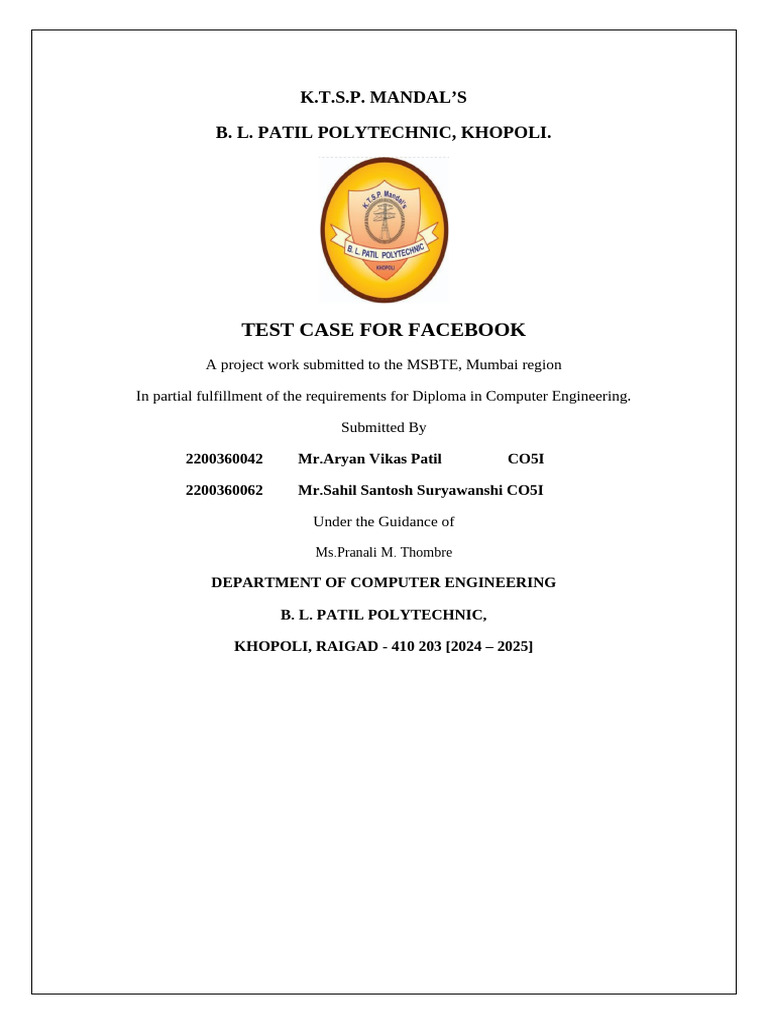 K.T.S.P. MANDAL'S

B. L. PATIL POLYTECHNIC, KHOPOLI.

K.T.S.P. Mandal's

B. L. PATIL POLYTECHNIC

KHOPOLI

TEST CASE FOR FACEBOOK

A project work submitted to the MSBTE, Mumbai region

In partial fulfillment of the requirements for Diploma in Computer Engineering.

Submitted By

2200360042 Mr.Aryan Vikas Patil CO5I

2200360062 Mr.Sahil Santosh Suryawanshi CO5I

Under the Guidance of

Ms.Pranali M. Thombre

DEPARTMENT OF COMPUTER ENGINEERING

B. L. PATIL POLYTECHNIC,

KHOPOLI, RAIGAD - 410 203 [2024 – 2025]